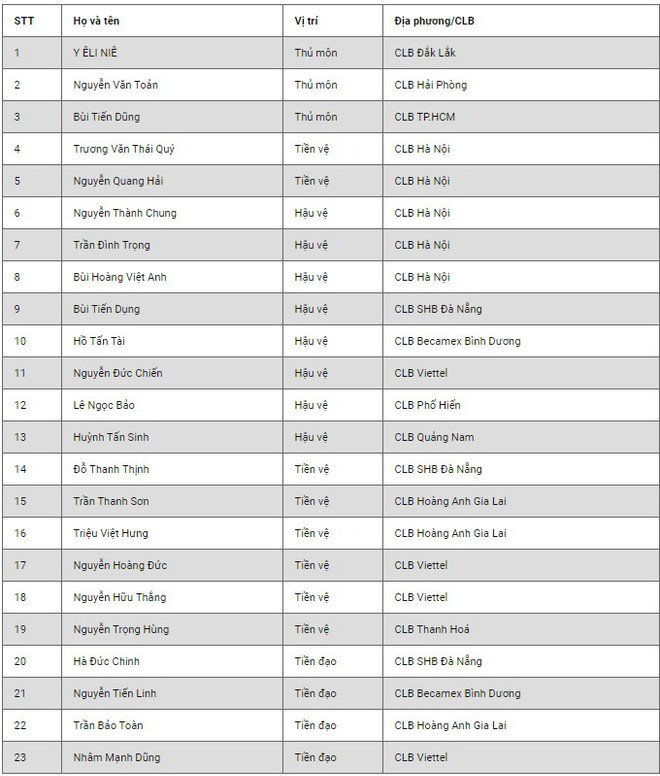 | STT | Họ và tên | Vị trí | Địa phương/CLB |
|---|---|---|---|
| 1 | Y ÊLI NIÊ | Thủ môn | CLB Đắk Lắk |
| 2 | Nguyễn Văn Toản | Thủ môn | CLB Hải Phòng |
| 3 | Bùi Tiến Dũng | Thủ môn | CLB TP.HCM |
| 4 | Trương Văn Thái Quý | Tiền vệ | CLB Hà Nội |
| 5 | Nguyễn Quang Hải | Tiền vệ | CLB Hà Nội |
| 6 | Nguyễn Thành Chung | Hậu vệ | CLB Hà Nội |
| 7 | Trần Đình Trọng | Hậu vệ | CLB Hà Nội |
| 8 | Bùi Hoàng Việt Anh | Hậu vệ | CLB Hà Nội |
| 9 | Bùi Tiến Dụng | Hậu vệ | CLB SHB Đà Nẵng |
| 10 | Hồ Tấn Tài | Hậu vệ | CLB Becamex Bình Dương |
| 11 | Nguyễn Đức Chiến | Hậu vệ | CLB Viettel |
| 12 | Lê Ngọc Bảo | Hậu vệ | CLB Phố Hiến |
| 13 | Huỳnh Tấn Sinh | Hậu vệ | CLB Quảng Nam |
| 14 | Đỗ Thanh Thịnh | Tiền vệ | CLB SHB Đà Nẵng |
| 15 | Trần Thanh Sơn | Tiền vệ | CLB Hoàng Anh Gia Lai |
| 16 | Triệu Việt Hưng | Tiền vệ | CLB Hoàng Anh Gia Lai |
| 17 | Nguyễn Hoàng Đức | Tiền vệ | CLB Viettel |
| 18 | Nguyễn Hữu Thắng | Tiền vệ | CLB Viettel |
| 19 | Nguyễn Trọng Hùng | Tiền vệ | CLB Thanh Hoá |
| 20 | Hà Đức Chinh | Tiền đạo | CLB SHB Đà Nẵng |
| 21 | Nguyễn Tiến Linh | Tiền đạo | CLB Becamex Bình Dương |
| 22 | Trần Bảo Toàn | Tiền đạo | CLB Hoàng Anh Gia Lai |
| 23 | Nhâm Mạnh Dũng | Tiền đạo | CLB Viettel |